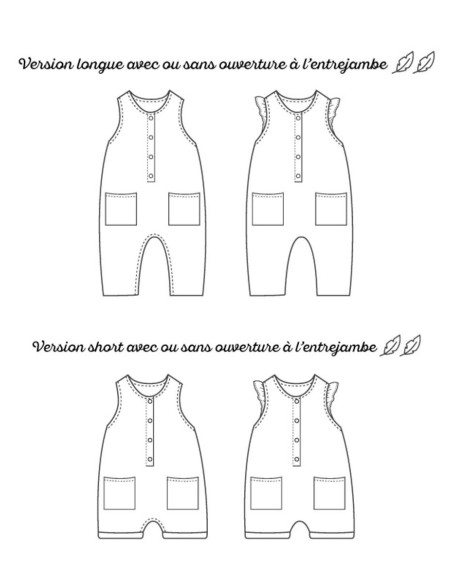 Version longue avec ou sans ouverture à l'entrejambe

Version short avec ou sans ouverture à l'entrejambe